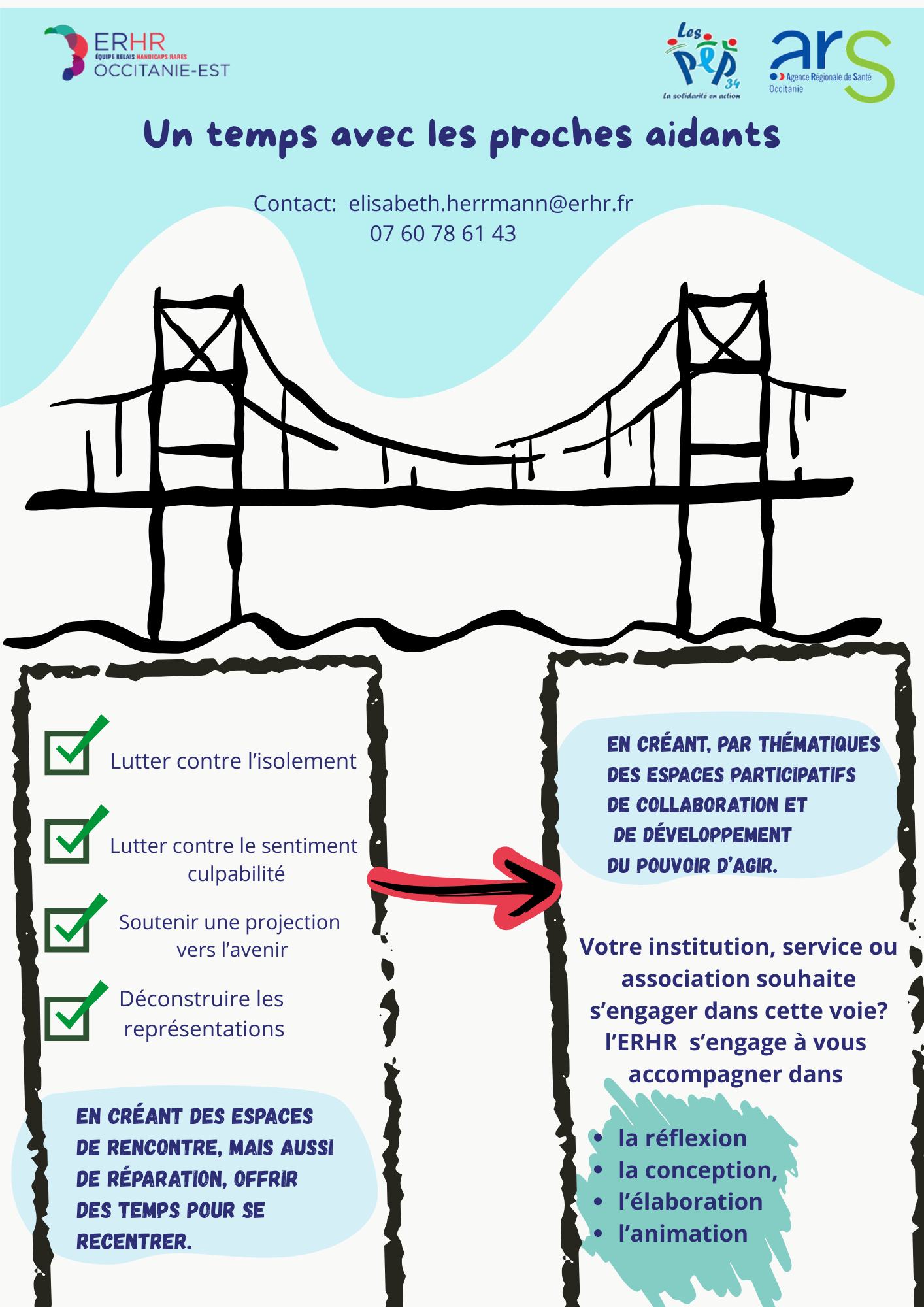 ERHR
ÉQUIPE RELAIS HANDICAPS RARES
OCCITANIE-EST

Les PEP 34
La solidarité en action

ars
Agence Régionale de Santé
Occitanie

Un temps avec les proches aidants

Contact: elisabeth.herrmann@erhr.fr
07 60 78 61 43

☑ Lutter contre l'isolement

☑ Lutter contre le sentiment culpabilité

☑ Soutenir une projection vers l'avenir

☑ Déconstruire les représentations

EN CRÉANT DES ESPACES DE RENCONTRE, MAIS AUSSI DE RÉPARATION, OFFRIR DES TEMPS POUR SE RECENTRER.

EN CRÉANT, PAR THÉMATIQUES DES ESPACES PARTICIPATIFS DE COLLABORATION ET DE DÉVELOPPEMENT DU POUVOIR D'AGIR.

Votre institution, service ou association souhaite s'engager dans cette voie? l'ERHR s'engage à vous accompagner dans

• la réflexion
• la conception,
• l'élaboration
• l'animation